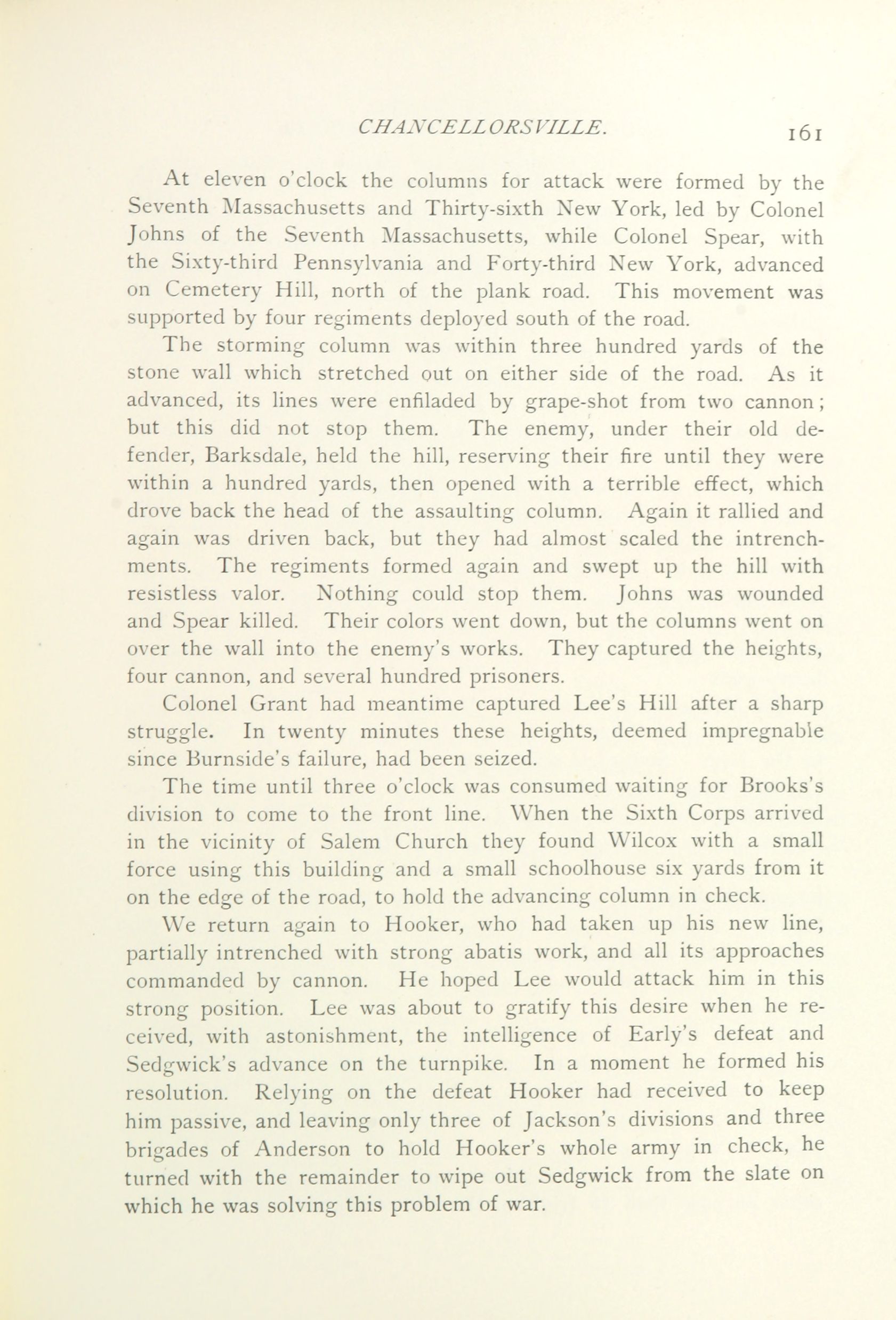 CHANCELLORSVILLE. 161

At eleven o'clock the columns for attack were formed by the Seventh Massachusetts and Thirty-sixth New York, led by Colonel Johns of the Seventh Massachusetts, while Colonel Spear, with the Sixty-third Pennsylvania and Forty-third New York, advanced on Cemetery Hill, north of the plank road. This movement was supported by four regiments deployed south of the road.

The storming column was within three hundred yards of the stone wall which stretched out on either side of the road. As it advanced, its lines were enfiladed by grape-shot from two cannon; but this did not stop them. The enemy, under their old defender, Barksdale, held the hill, reserving their fire until they were within a hundred yards, then opened with a terrible effect, which drove back the head of the assaulting column. Again it rallied and again was driven back, but they had almost scaled the intrenchments. The regiments formed again and swept up the hill with resistless valor. Nothing could stop them. Johns was wounded and Spear killed. Their colors went down, but the columns went on over the wall into the enemy's works. They captured the heights, four cannon, and several hundred prisoners.

Colonel Grant had meantime captured Lee's Hill after a sharp struggle. In twenty minutes these heights, deemed impregnable since Burnside's failure, had been seized.

The time until three o'clock was consumed waiting for Brooks's division to come to the front line. When the Sixth Corps arrived in the vicinity of Salem Church they found Wilcox with a small force using this building and a small schoolhouse six yards from it on the edge of the road, to hold the advancing column in check.

We return again to Hooker, who had taken up his new line, partially intrenched with strong abatis work, and all its approaches commanded by cannon. He hoped Lee would attack him in this strong position. Lee was about to gratify this desire when he received, with astonishment, the intelligence of Early's defeat and Sedgwick's advance on the turnpike. In a moment he formed his resolution. Relying on the defeat Hooker had received to keep him passive, and leaving only three of Jackson's divisions and three brigades of Anderson to hold Hooker's whole army in check, he turned with the remainder to wipe out Sedgwick from the slate on which he was solving this problem of war.